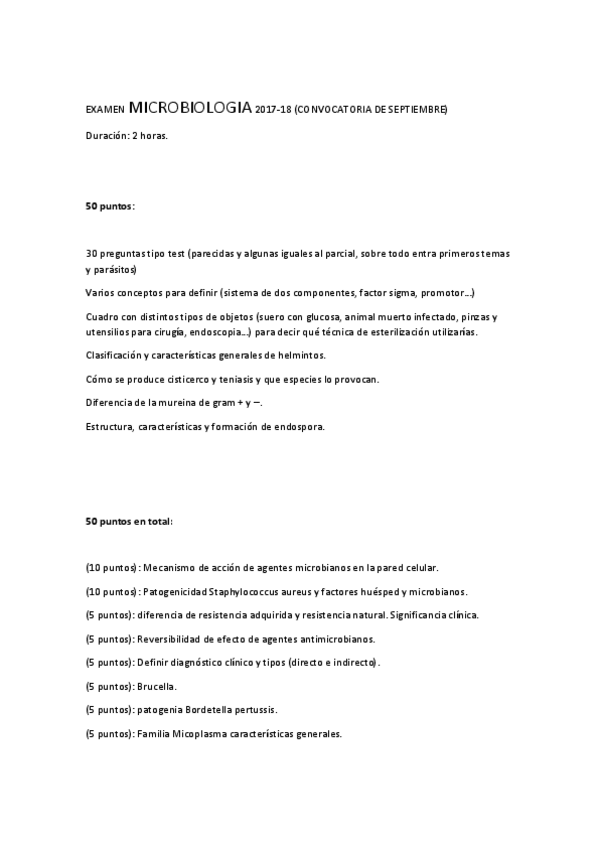 EXAMEN MICROBIOLOGIA 2017-18 (CONVOCATORIA DE SEPTIEMBRE)

Duración: 2 horas.

50 puntos:

30 preguntas tipo test (parecidas y algunas iguales al parcial, sobre todo entra primeros temas y parásitos)

Varios conceptos para definir (sistema de dos componentes, factor sigma, promotor…)

Cuadro con distintos tipos de objetos (suero con glucosa, animal muerto infectado, pinzas y utensilios para cirugía, endoscopia…) para decir qué técnica de esterilización utilizarías.

Clasificación y características generales de helmintos.

Cómo se produce cisticerco y teniasis y que especies lo provocan.

Diferencia de la mureina de gram + y –.

Estructura, características y formación de endospora.

50 puntos en total:

(10 puntos): Mecanismo de acción de agentes microbianos en la pared celular.

(10 puntos): Patogenicidad Staphylococcus aureus y factores huésped y microbianos.

(5 puntos): diferencia de resistencia adquirida y resistencia natural. Significancia clínica.

(5 puntos): Reversibilidad de efecto de agentes antimicrobianos.

(5 puntos): Definir diagnóstico clínico y tipos (directo e indirecto).

(5 puntos): Brucella.

(5 puntos): patogenia Bordetella pertussis.

(5 puntos): Familia Micoplasma características generales.